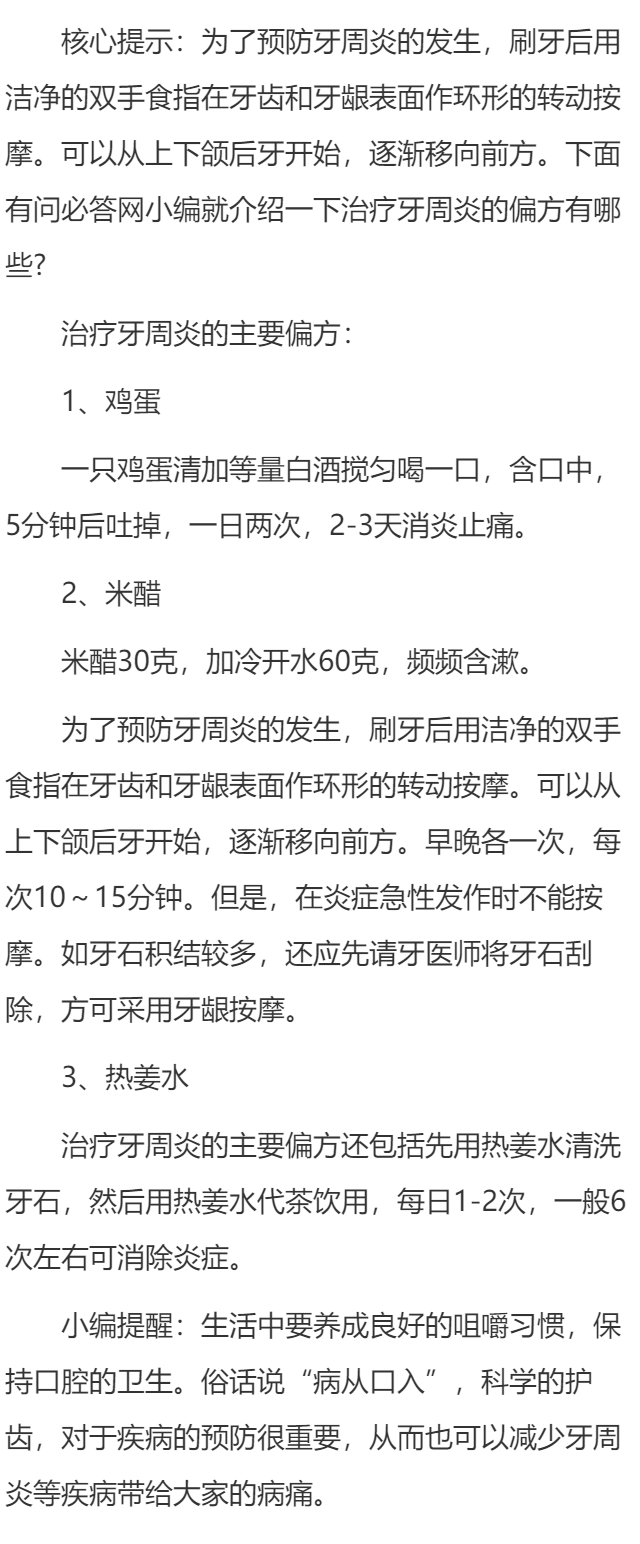 核心提示：为了预防牙周炎的发生，刷牙后用洁净的双手食指在牙齿和牙龈表面作环形的转动按摩。可以从上下颌后牙开始，逐渐移向前方。下面有问必答网小编就介绍一下治疗牙周炎的偏方有哪些?

治疗牙周炎的主要偏方：

1、鸡蛋

一只鸡蛋清加等量白酒搅匀喝一口，含口中，5分钟后吐掉，一日两次，2-3天消炎止痛。

2、米醋

米醋30克，加冷开水60克，频频含漱。

为了预防牙周炎的发生，刷牙后用洁净的双手食指在牙齿和牙龈表面作环形的转动按摩。可以从上下颌后牙开始，逐渐移向前方。早晚各一次，每次10～15分钟。但是，在炎症急性发作时不能按摩。如牙石积结较多，还应先请牙医师将牙石刮除，方可采用牙龈按摩。

3、热姜水

治疗牙周炎的主要偏方还包括先用热姜水清洗牙石，然后用热姜水代茶饮用，每日1-2次，一般6次左右可消除炎症。

小编提醒：生活中要养成良好的咀嚼习惯，保持口腔的卫生。俗话说“病从口入”，科学的护齿，对于疾病的预防很重要，从而也可以减少牙周炎等疾病带给大家的病痛。